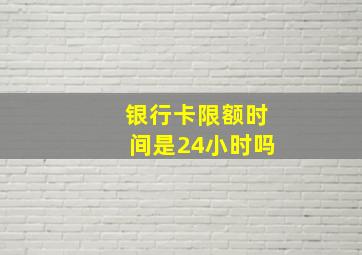 银行卡限额时间是24小时吗